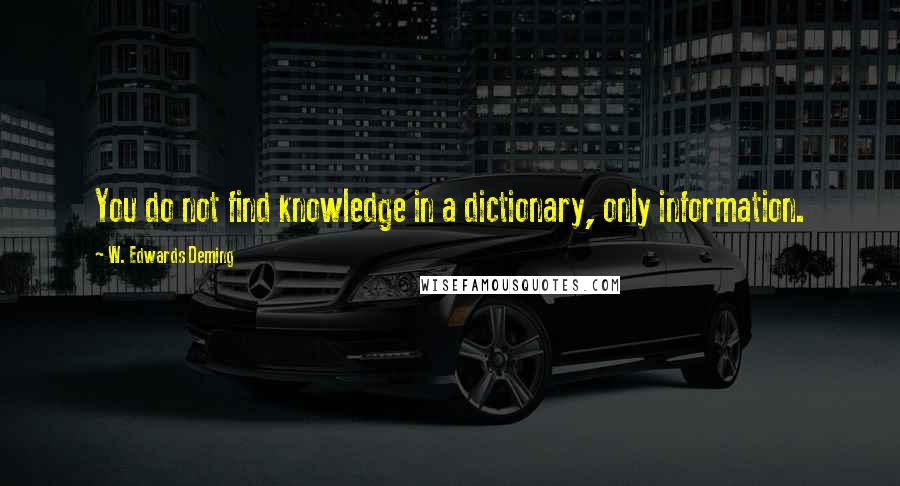 You do not find knowledge in a dictionary, only information.

— W. Edwards Deming

WISEFAMOUSQUOTES.COM